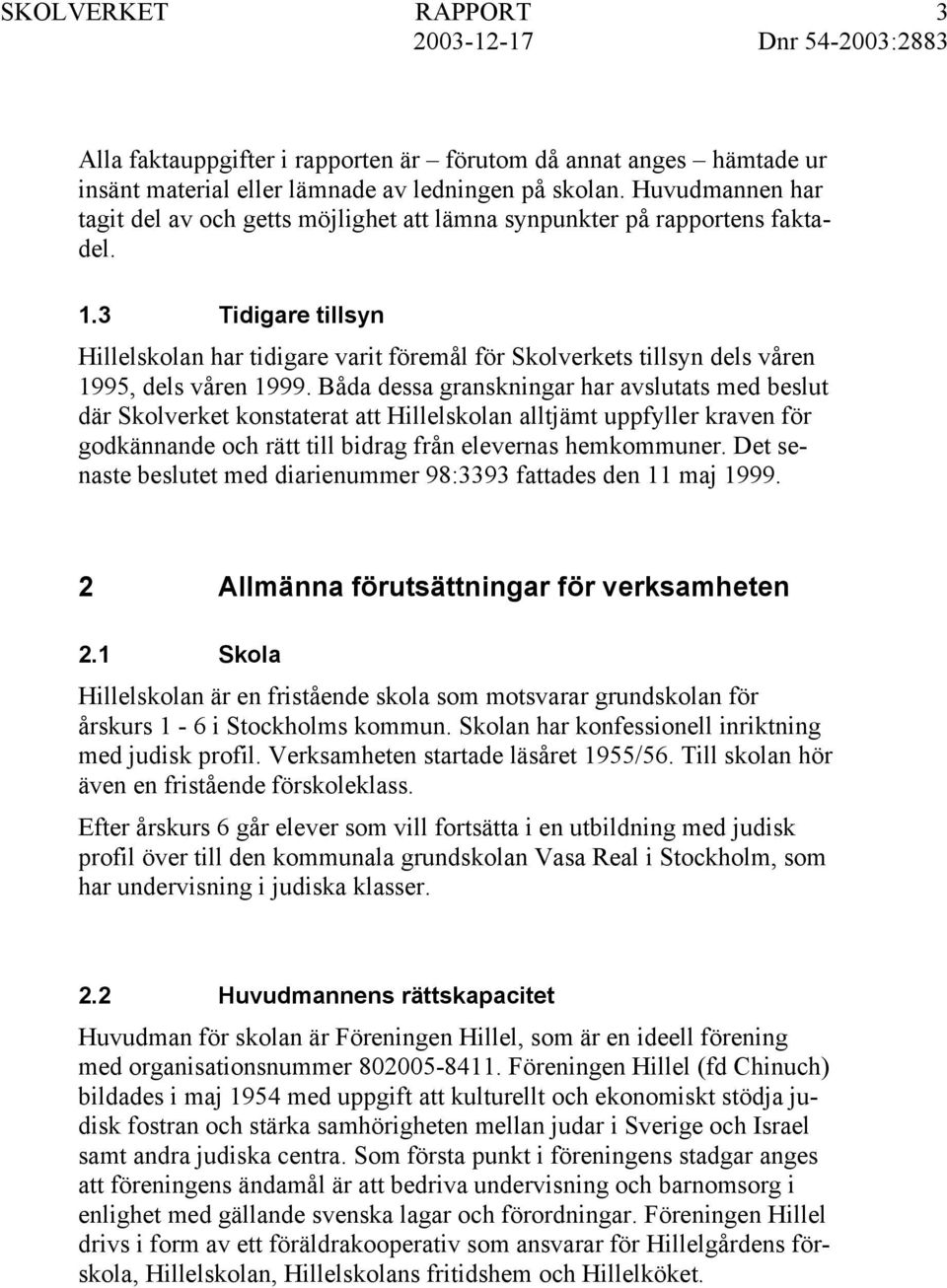 SKOLVERKET RAPPORT 3
2003-12-17 Dnr 54-2003:2883

Alla faktauppgifter i rapporten är – förutom då annat anges – hämtade ur insänt material eller lämnade av ledningen på skolan. Huvudmannen har tagit del av och getts möjlighet att lämna synpunkter på rapportens faktadel.

1.3 Tidigare tillsyn

Hillelskolan har tidigare varit föremål för Skolverkets tillsyn dels våren 1995, dels våren 1999. Båda dessa granskningar har avslutats med beslut där Skolverket konstaterat att Hillelskolan alltjämt uppfyller kraven för godkännande och rätt till bidrag från elevernas hemkommuner. Det senaste beslutet med diarienummer 98:3393 fattades den 11 maj 1999.

2 Allmänna förutsättningar för verksamheten

2.1 Skola

Hillelskolan är en fristående skola som motsvarar grundskolan för årskurs 1 - 6 i Stockholms kommun. Skolan har konfessionell inriktning med judisk profil. Verksamheten startade läsåret 1955/56. Till skolan hör även en fristående förskoleklass.

Efter årskurs 6 går elever som vill fortsätta i en utbildning med judisk profil över till den kommunala grundskolan Vasa Real i Stockholm, som har undervisning i judiska klasser.

2.2 Huvudmannens rättskapacitet

Huvudman för skolan är Föreningen Hillel, som är en ideell förening med organisationsnummer 802005-8411. Föreningen Hillel (fd Chinuch) bildades i maj 1954 med uppgift att kulturellt och ekonomiskt stödja judisk fostran och stärka samhörigheten mellan judar i Sverige och Israel samt andra judiska centra. Som första punkt i föreningens stadgar anges att föreningens ändamål är att bedriva undervisning och barnomsorg i enlighet med gällande svenska lagar och förordningar. Föreningen Hillel drivs i form av ett föräldrakooperativ som ansvarar för Hillelgårdens förskola, Hillelskolan, Hillelskolans fritidshem och Hillelköket.